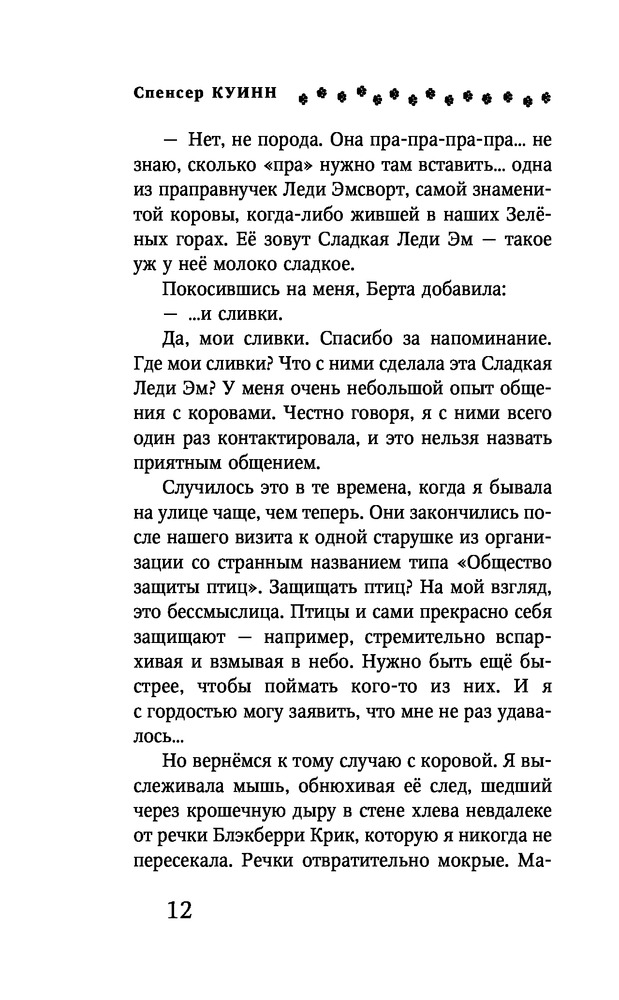 Спенсер КУИНН

— Нет, не порода. Она пра-пра-пра-пра... не знаю, сколько «пра» нужно там вставить... одна из праправнучек Леди Эмсворт, самой знаменитой коровы, когда-либо жившей в наших Зелёных горах. Её зовут Сладкая Леди Эм — такое уж у неё молоко сладкое.

Покосившись на меня, Берта добавила:

— ...и сливки.

Да, мои сливки. Спасибо за напоминание. Где мои сливки? Что с ними сделала эта Сладкая Леди Эм? У меня очень небольшой опыт общения с коровами. Честно говоря, я с ними всего один раз контактировала, и это нельзя назвать приятным общением.

Случилось это в те времена, когда я бывала на улице чаще, чем теперь. Они закончились после нашего визита к одной старушке из организации со странным названием типа «Общество защиты птиц». Защищать птиц? На мой взгляд, это бессмыслица. Птицы и сами прекрасно себя защищают — например, стремительно вспархивая и взмывая в небо. Нужно быть ещё быстрее, чтобы поймать кого-то из них. И я с гордостью могу заявить, что мне не раз удавалось...

Но вернёмся к тому случаю с коровой. Я выслеживала мышь, обнюхивая её след, шедший через крошечную дыру в стене хлева невдалеке от речки Блэкберри Крик, которую я никогда не пересекала. Речки отвратительно мокрые. Ма-

12